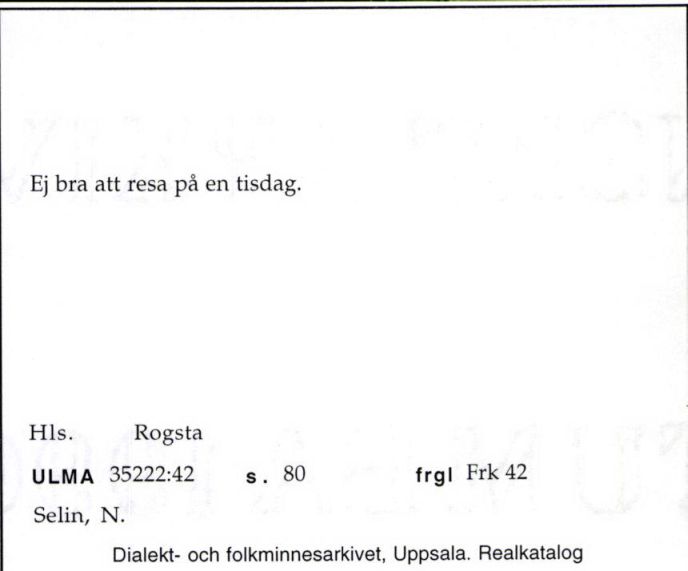 Ej bra att resa på en tisdag.

Hls. Rogsta

ULMA 35222:42 s. 80 frgl Frk 42

Selin, N.

Dialekt- och folkminnesarkivet, Uppsala. Realkatalog